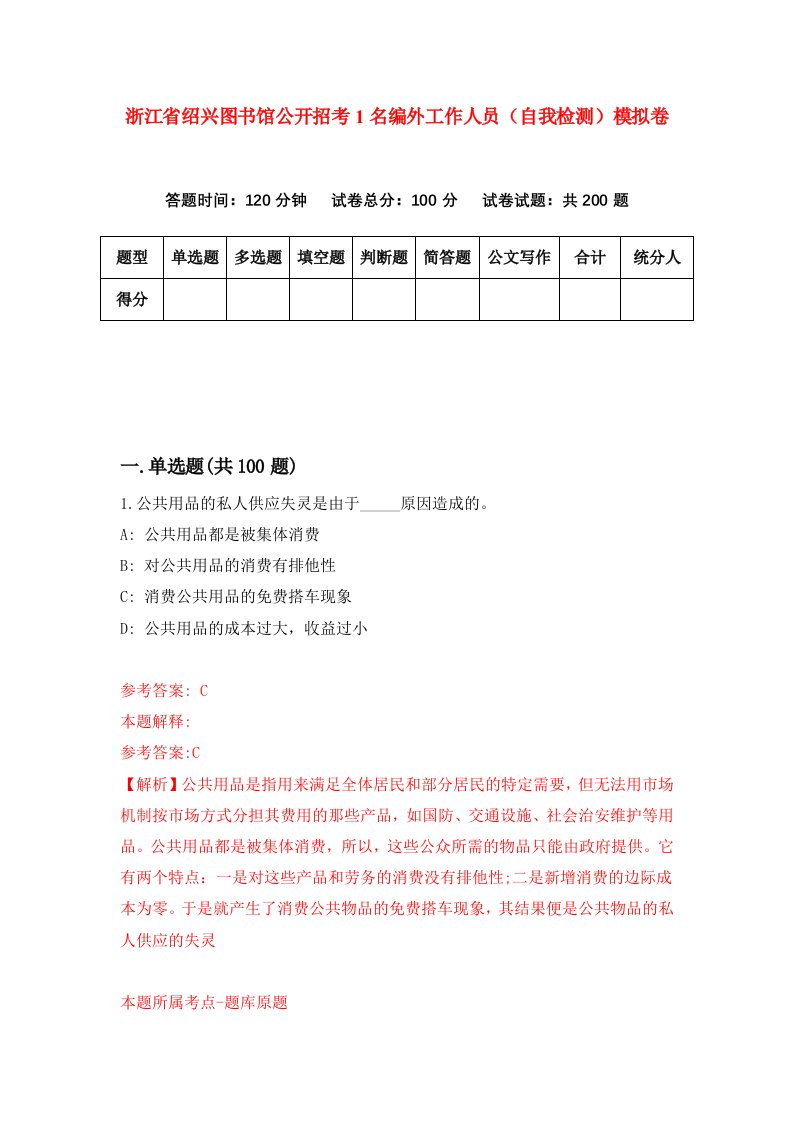 浙江省绍兴图书馆公开招考1名编外工作人员（自我检测）模拟卷

答题时间：120分钟　试卷总分：100分　试卷试题：共200题

| 题型 | 单选题 | 多选题 | 填空题 | 判断题 | 简答题 | 公文写作 | 合计 | 统分人 |
|---|---|---|---|---|---|---|---|---|
| 得分 | | | | | | | | |

一.单选题(共100题)

1.公共用品的私人供应失灵是由于_____原因造成的。
A: 公共用品都是被集体消费
B: 对公共用品的消费有排他性
C: 消费公共用品的免费搭车现象
D: 公共用品的成本过大，收益过小

参考答案: C
本题解释:
参考答案:C
【解析】公共用品是指用来满足全体居民和部分居民的特定需要，但无法用市场机制按市场方式分担其费用的那些产品，如国防、交通设施、社会治安维护等用品。公共用品都是被集体消费，所以，这些公众所需的物品只能由政府提供。它有两个特点：一是对这些产品和劳务的消费没有排他性;二是新增消费的边际成本为零。于是就产生了消费公共物品的免费搭车现象，其结果便是公共物品的私人供应的失灵

本题所属考点-题库原题